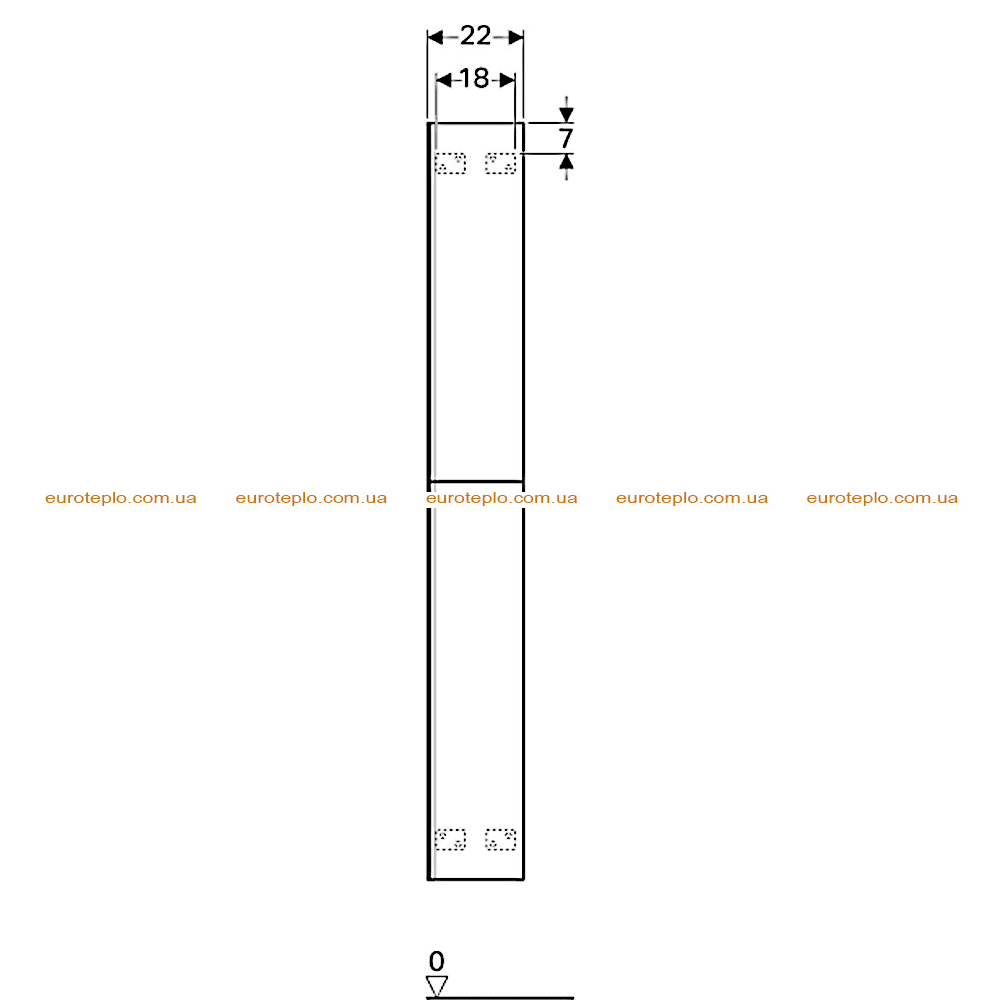 22
18
7
euroteplo.com.ua euroteplo.com.ua euroteplo.com.ua euroteplo.com.ua euroteplo.com.ua
0